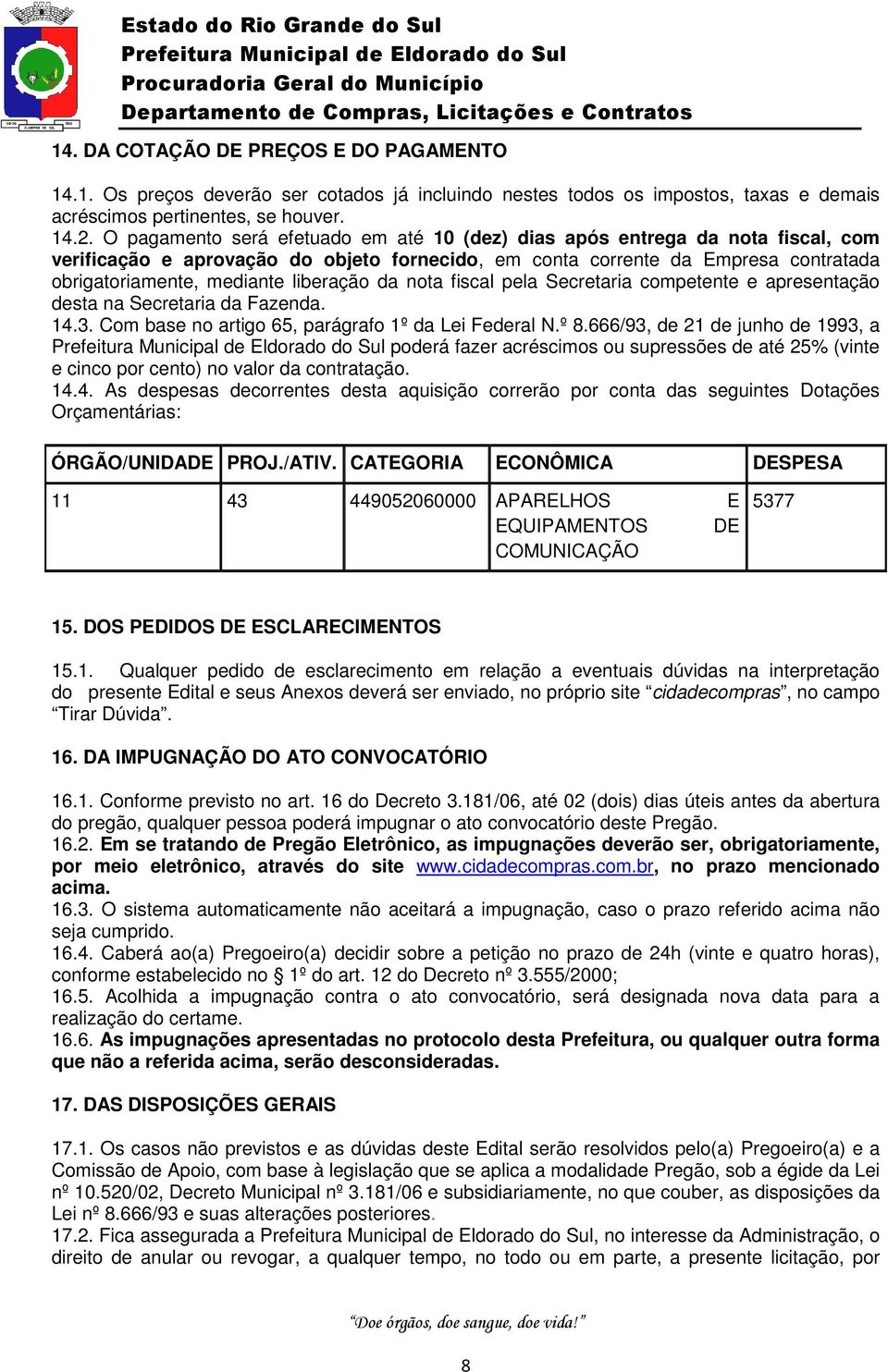 Estado do Rio Grande do Sul
Prefeitura Municipal de Eldorado do Sul
Procuradoria Geral do Município
Departamento de Compras, Licitações e Contratos

14. DA COTAÇÃO DE PREÇOS E DO PAGAMENTO

14.1. Os preços deverão ser cotados já incluindo nestes todos os impostos, taxas e demais acréscimos pertinentes, se houver.
14.2. O pagamento será efetuado em até 10 (dez) dias após entrega da nota fiscal, com verificação e aprovação do objeto fornecido, em conta corrente da Empresa contratada obrigatoriamente, mediante liberação da nota fiscal pela Secretaria competente e apresentação desta na Secretaria da Fazenda.
14.3. Com base no artigo 65, parágrafo 1º da Lei Federal N.º 8.666/93, de 21 de junho de 1993, a Prefeitura Municipal de Eldorado do Sul poderá fazer acréscimos ou supressões de até 25% (vinte e cinco por cento) no valor da contratação.
14.4. As despesas decorrentes desta aquisição correrão por conta das seguintes Dotações Orçamentárias:

| ÓRGÃO/UNIDADE | PROJ./ATIV. | CATEGORIA | ECONÔMICA | DESPESA |
|---|---|---|---|---|
| 11 | 43 | 449052060000 | APARELHOS E EQUIPAMENTOS DE COMUNICAÇÃO | 5377 |

15. DOS PEDIDOS DE ESCLARECIMENTOS

15.1. Qualquer pedido de esclarecimento em relação a eventuais dúvidas na interpretação do presente Edital e seus Anexos deverá ser enviado, no próprio site “cidadecompras”, no campo “Tirar Dúvida”.

16. DA IMPUGNAÇÃO DO ATO CONVOCATÓRIO

16.1. Conforme previsto no art. 16 do Decreto 3.181/06, até 02 (dois) dias úteis antes da abertura do pregão, qualquer pessoa poderá impugnar o ato convocatório deste Pregão.
16.2. Em se tratando de Pregão Eletrônico, as impugnações deverão ser, obrigatoriamente, por meio eletrônico, através do site www.cidadecompras.com.br, no prazo mencionado acima.
16.3. O sistema automaticamente não aceitará a impugnação, caso o prazo referido acima não seja cumprido.
16.4. Caberá ao(a) Pregoeiro(a) decidir sobre a petição no prazo de 24h (vinte e quatro horas), conforme estabelecido no § 1º do art. 12 do Decreto nº 3.555/2000;
16.5. Acolhida a impugnação contra o ato convocatório, será designada nova data para a realização do certame.
16.6. As impugnações apresentadas no protocolo desta Prefeitura, ou qualquer outra forma que não a referida acima, serão desconsideradas.

17. DAS DISPOSIÇÕES GERAIS

17.1. Os casos não previstos e as dúvidas deste Edital serão resolvidos pelo(a) Pregoeiro(a) e a Comissão de Apoio, com base à legislação que se aplica a modalidade Pregão, sob a égide da Lei nº 10.520/02, Decreto Municipal nº 3.181/06 e subsidiariamente, no que couber, as disposições da Lei nº 8.666/93 e suas alterações posteriores.
17.2. Fica assegurada a Prefeitura Municipal de Eldorado do Sul, no interesse da Administração, o direito de anular ou revogar, a qualquer tempo, no todo ou em parte, a presente licitação, por

“Doe órgãos, doe sangue, doe vida!”

8